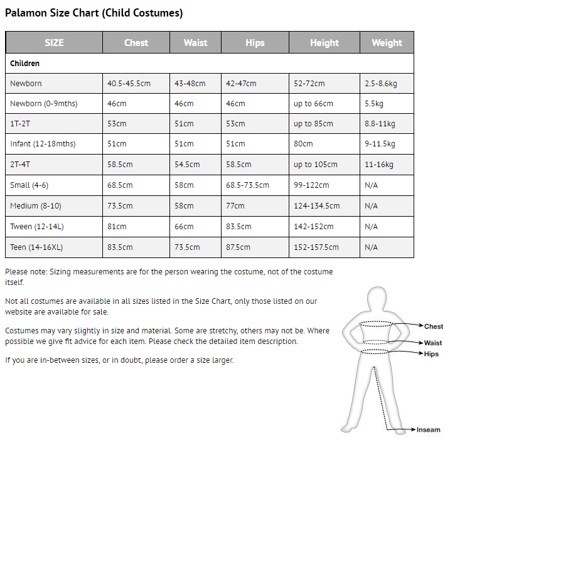 Palamon Size Chart (Child Costumes)

| SIZE | Chest | Waist | Hips | Height | Weight |
|---|---|---|---|---|---|
| Children | | | | | |
| Newborn | 40.5-45.5cm | 43-48cm | 42-47cm | 52-72cm | 2.5-8.6kg |
| Newborn (0-9mths) | 46cm | 46cm | 46cm | up to 66cm | 5.5kg |
| 1T-2T | 53cm | 51cm | 53cm | up to 85cm | 8.8-11kg |
| Infant (12-18mths) | 51cm | 51cm | 51cm | 80cm | 9-11.5kg |
| 2T-4T | 58.5cm | 54.5cm | 58.5cm | up to 105cm | 11-16kg |
| Small (4-6) | 68.5cm | 58cm | 68.5-73.5cm | 99-122cm | N/A |
| Medium (8-10) | 73.5cm | 58cm | 77cm | 124-134.5cm | N/A |
| Tween (12-14L) | 81cm | 66cm | 83.5cm | 142-152cm | N/A |
| Teen (14-16XL) | 83.5cm | 73.5cm | 87.5cm | 152-157.5cm | N/A |

Please note: Sizing measurements are for the person wearing the costume, not of the costume itself.

Not all costumes are available in all sizes listed in the Size Chart, only those listed on our website are available for sale.

Costumes may vary slightly in size and material. Some are stretchy, others may not be. Where possible we give fit advice for each item. Please check the detailed item description.

If you are in-between sizes, or in doubt, please order a size larger.

Chest
Waist
Hips
Inseam